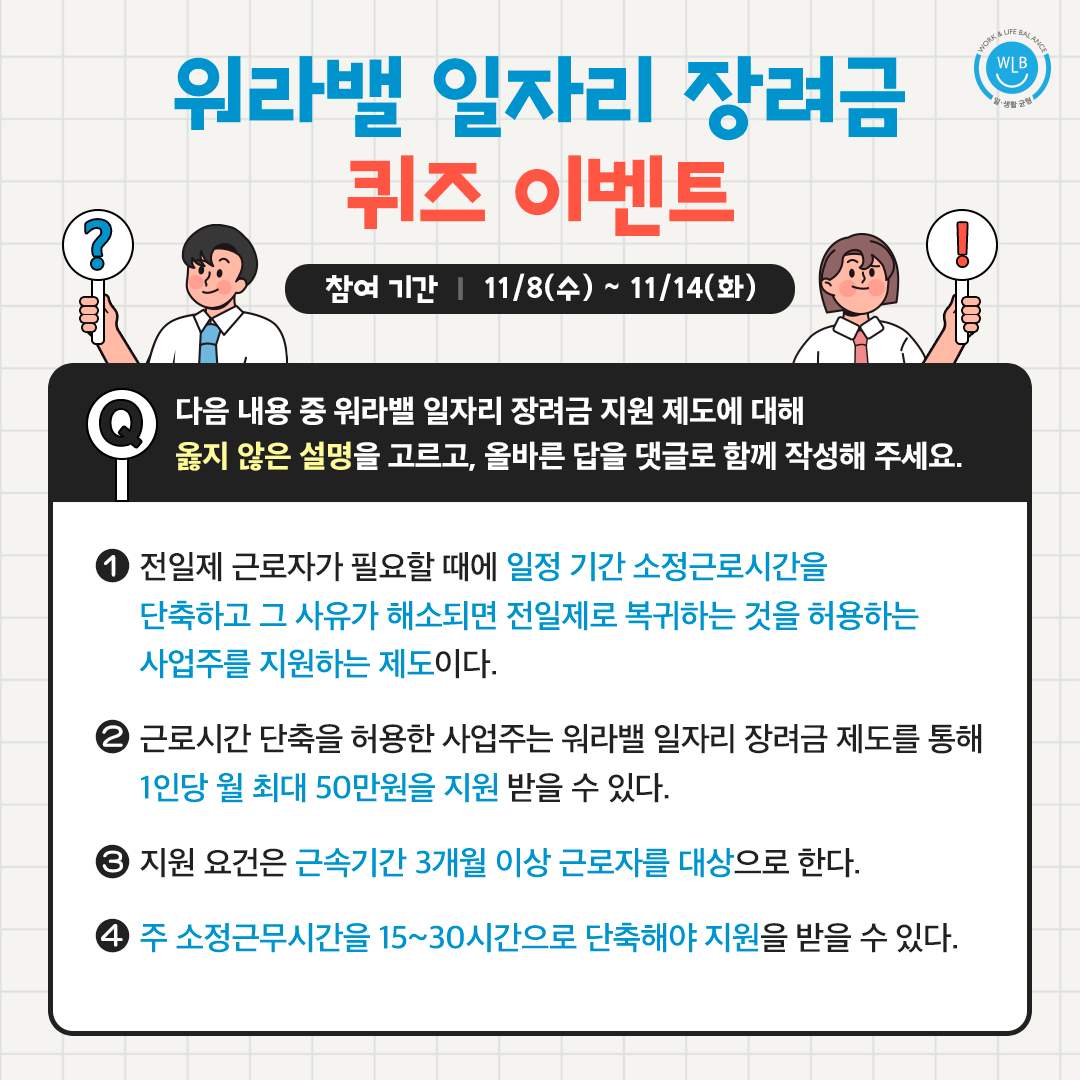 WORK & LIFE BALANCE
WLB
일·생활 균형

워라밸 일자리 장려금
퀴즈 이벤트

?
!

참여 기간 | 11/8(수) ~ 11/14(화)

Q 다음 내용 중 워라밸 일자리 장려금 지원 제도에 대해 옳지 않은 설명을 고르고, 올바른 답을 댓글로 함께 작성해 주세요.

❶ 전일제 근로자가 필요할 때에 일정 기간 소정근로시간을 단축하고 그 사유가 해소되면 전일제로 복귀하는 것을 허용하는 사업주를 지원하는 제도이다.

❷ 근로시간 단축을 허용한 사업주는 워라밸 일자리 장려금 제도를 통해 1인당 월 최대 50만원을 지원 받을 수 있다.

❸ 지원 요건은 근속기간 3개월 이상 근로자를 대상으로 한다.

❹ 주 소정근무시간을 15~30시간으로 단축해야 지원을 받을 수 있다.